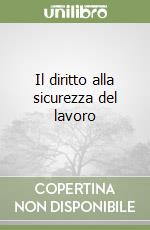 unilibro

Il diritto alla sicurezza del lavoro

COPERTINA NON DISPONIBILE